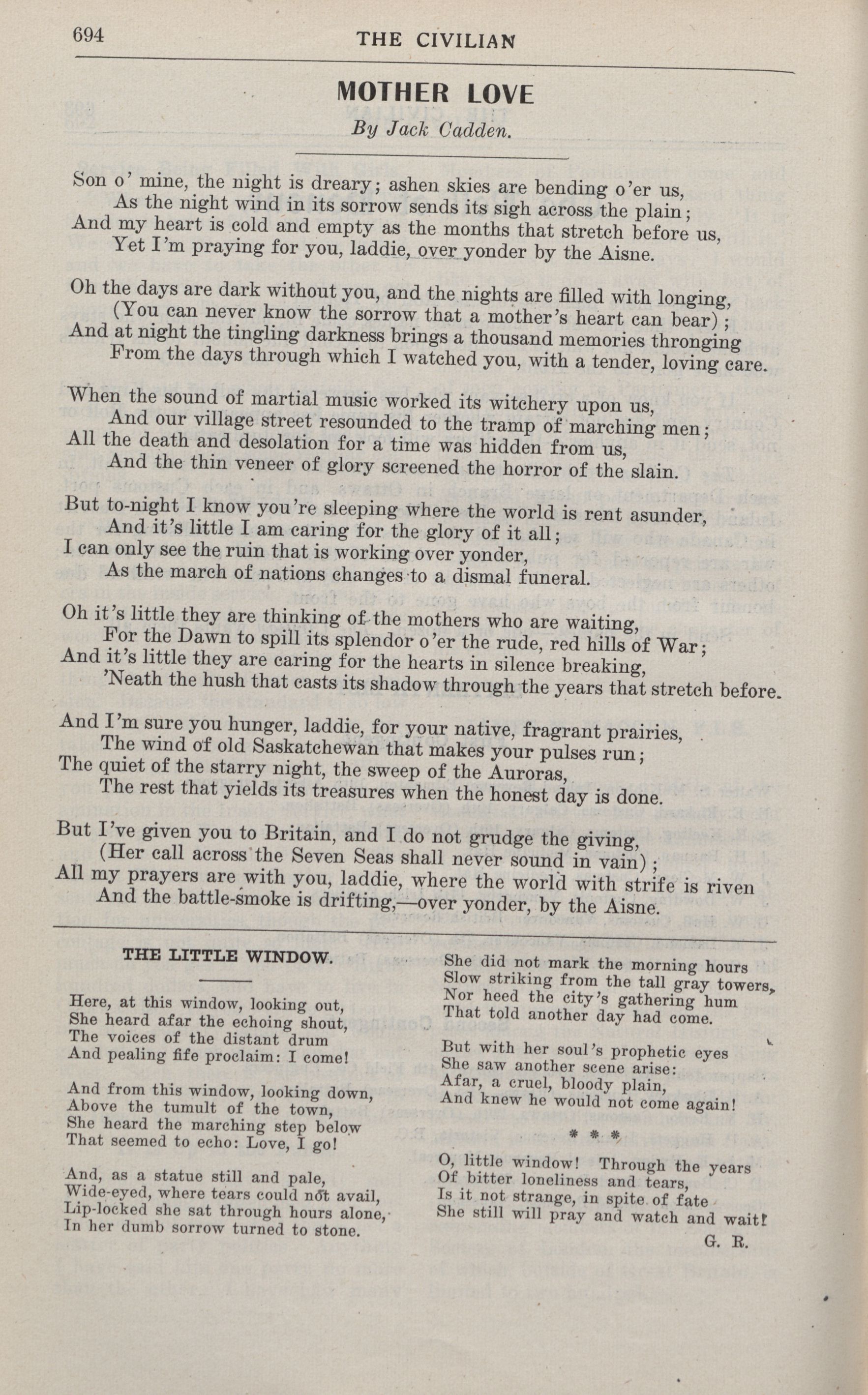 694 THE CIVILIAN

MOTHER LOVE

By Jack Cadden.

Son o' mine, the night is dreary; ashen skies are bending o'er us,
As the night wind in its sorrow sends its sigh across the plain;
And my heart is cold and empty as the months that stretch before us,
Yet I'm praying for you, laddie, over yonder by the Aisne.

Oh the days are dark without you, and the nights are filled with longing,
(You can never know the sorrow that a mother's heart can bear);
And at night the tingling darkness brings a thousand memories thronging
From the days through which I watched you, with a tender, loving care.

When the sound of martial music worked its witchery upon us,
And our village street resounded to the tramp of marching men;
All the death and desolation for a time was hidden from us,
And the thin veneer of glory screened the horror of the slain.

But to-night I know you're sleeping where the world is rent asunder,
And it's little I am caring for the glory of it all;
I can only see the ruin that is working over yonder,
As the march of nations changes to a dismal funeral.

Oh it's little they are thinking of the mothers who are waiting,
For the Dawn to spill its splendor o'er the rude, red hills of War;
And it's little they are caring for the hearts in silence breaking,
'Neath the hush that casts its shadow through the years that stretch before.

And I'm sure you hunger, laddie, for your native, fragrant prairies,
The wind of old Saskatchewan that makes your pulses run;
The quiet of the starry night, the sweep of the Auroras,
The rest that yields its treasures when the honest day is done.

But I've given you to Britain, and I do not grudge the giving,
(Her call across the Seven Seas shall never sound in vain);
All my prayers are with you, laddie, where the world with strife is riven
And the battle-smoke is drifting,—over yonder, by the Aisne.

THE LITTLE WINDOW.

Here, at this window, looking out,
She heard afar the echoing shout,
The voices of the distant drum
And pealing fife proclaim: I come!

And from this window, looking down,
Above the tumult of the town,
She heard the marching step below
That seemed to echo: Love, I go!

And, as a statue still and pale,
Wide-eyed, where tears could not avail,
Lip-locked she sat through hours alone,
In her dumb sorrow turned to stone.

She did not mark the morning hours
Slow striking from the tall gray towers,
Nor heed the city's gathering hum
That told another day had come.

But with her soul's prophetic eyes
She saw another scene arise:
Afar, a cruel, bloody plain,
And knew he would not come again!

* * *

O, little window! Through the years
Of bitter loneliness and tears,
Is it not strange, in spite of fate
She still will pray and watch and wait!

G. R.